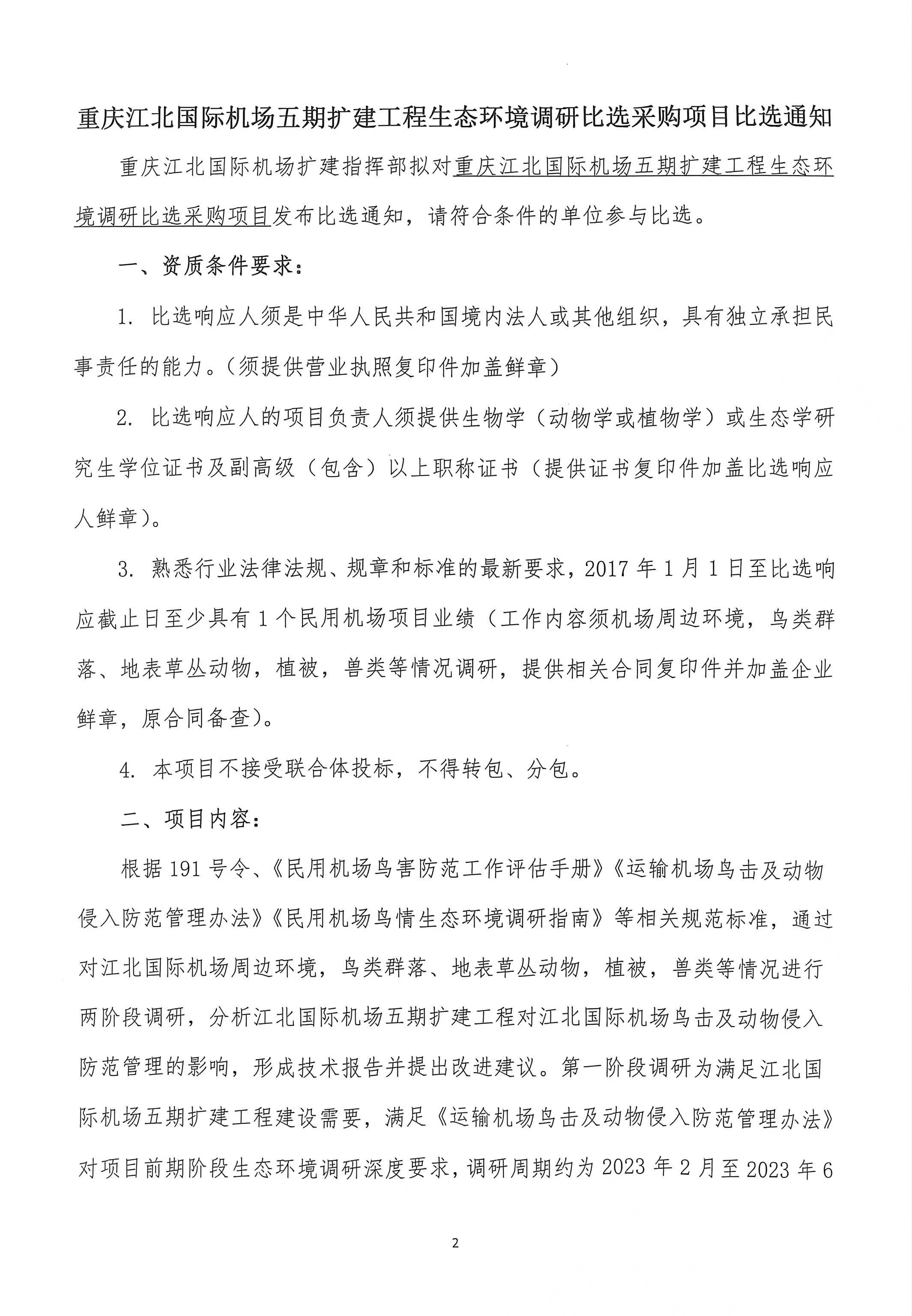 重庆江北国际机场五期扩建工程生态环境调研比选采购项目比选通知

重庆江北国际机场扩建指挥部拟对重庆江北国际机场五期扩建工程生态环境调研比选采购项目发布比选通知，请符合条件的单位参与比选。

一、资质条件要求：

1. 比选响应人须是中华人民共和国境内法人或其他组织，具有独立承担民事责任的能力。（须提供营业执照复印件加盖鲜章）

2. 比选响应人的项目负责人须提供生物学（动物学或植物学）或生态学研究生学位证书及副高级（包含）以上职称证书（提供证书复印件加盖比选响应人鲜章）。

3. 熟悉行业法律法规、规章和标准的最新要求，2017 年 1 月 1 日至比选响应截止日至少具有 1 个民用机场项目业绩（工作内容须机场周边环境，鸟类群落、地表草丛动物，植被，兽类等情况调研，提供相关合同复印件并加盖企业鲜章，原合同备查）。

4. 本项目不接受联合体投标，不得转包、分包。

二、项目内容：

根据 191 号令、《民用机场鸟害防范工作评估手册》《运输机场鸟击及动物侵入防范管理办法》《民用机场鸟情生态环境调研指南》等相关规范标准，通过对江北国际机场周边环境，鸟类群落、地表草丛动物，植被，兽类等情况进行两阶段调研，分析江北国际机场五期扩建工程对江北国际机场鸟击及动物侵入防范管理的影响，形成技术报告并提出改进建议。第一阶段调研为满足江北国际机场五期扩建工程建设需要，满足《运输机场鸟击及动物侵入防范管理办法》对项目前期阶段生态环境调研深度要求，调研周期约为 2023 年 2 月至 2023 年 6

2